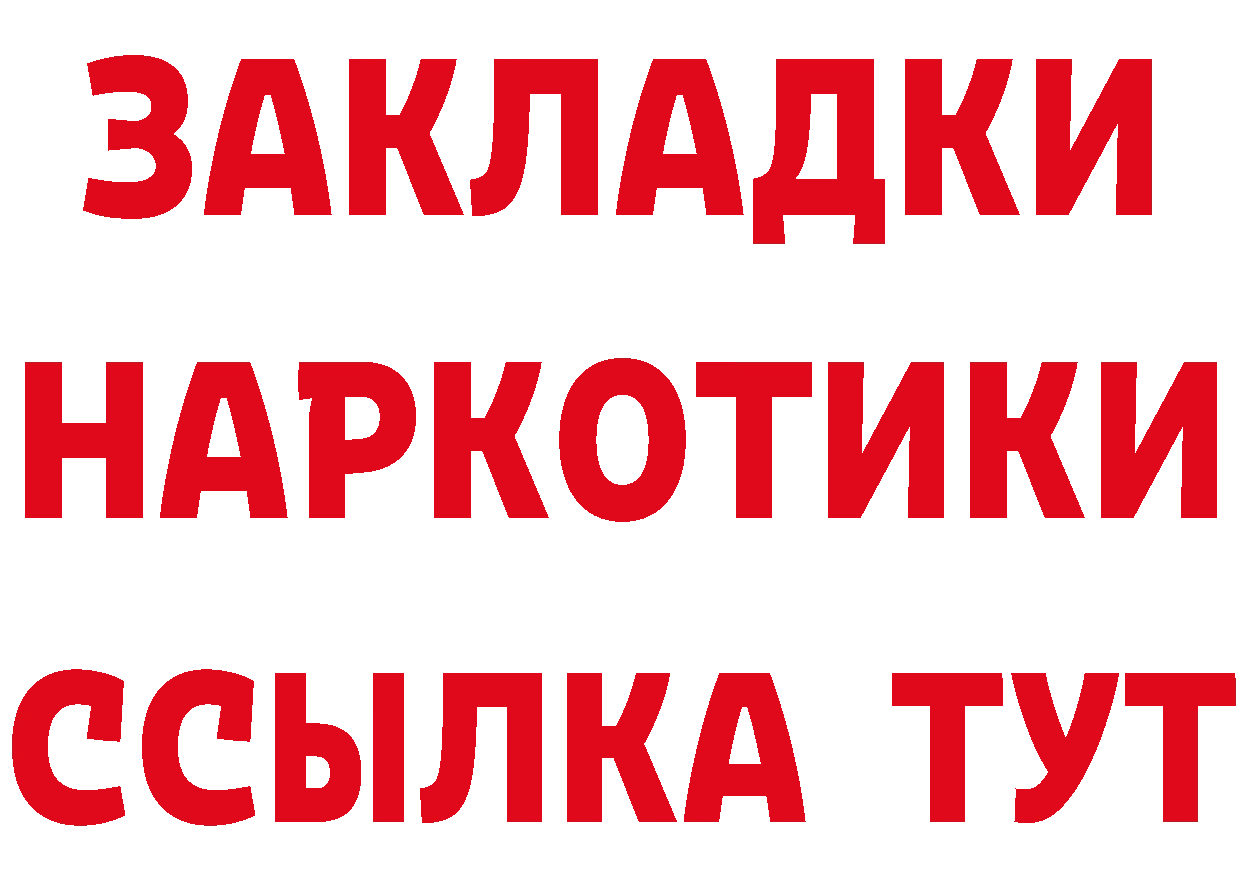 ЗАКЛАДКИ
НАРКОТИКИ
ССЫЛКА ТУТ